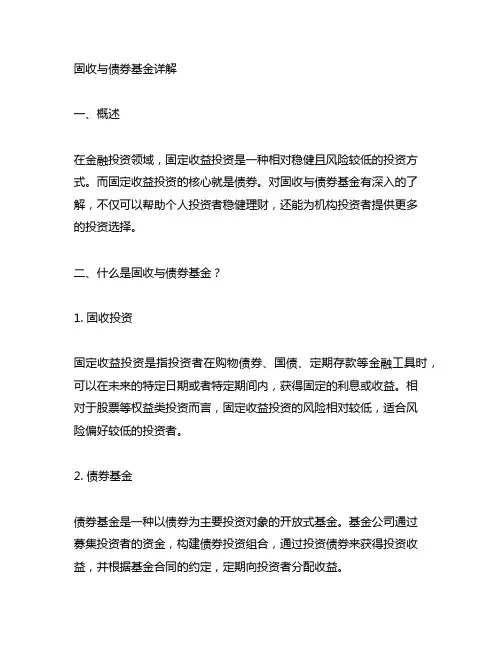 固收与债券基金详解

一、概述

在金融投资领域，固定收益投资是一种相对稳健且风险较低的投资方式。而固定收益投资的核心就是债券。对固收与债券基金有深入的了解，不仅可以帮助个人投资者稳健理财，还能为机构投资者提供更多的投资选择。

二、什么是固收与债券基金？

1. 固收投资

固定收益投资是指投资者在购物债券、国债、定期存款等金融工具时，可以在未来的特定日期或者特定期间内，获得固定的利息或收益。相对于股票等权益类投资而言，固定收益投资的风险相对较低，适合风险偏好较低的投资者。

2. 债券基金

债券基金是一种以债券为主要投资对象的开放式基金。基金公司通过募集投资者的资金，构建债券投资组合，通过投资债券来获得投资收益，并根据基金合同的约定，定期向投资者分配收益。